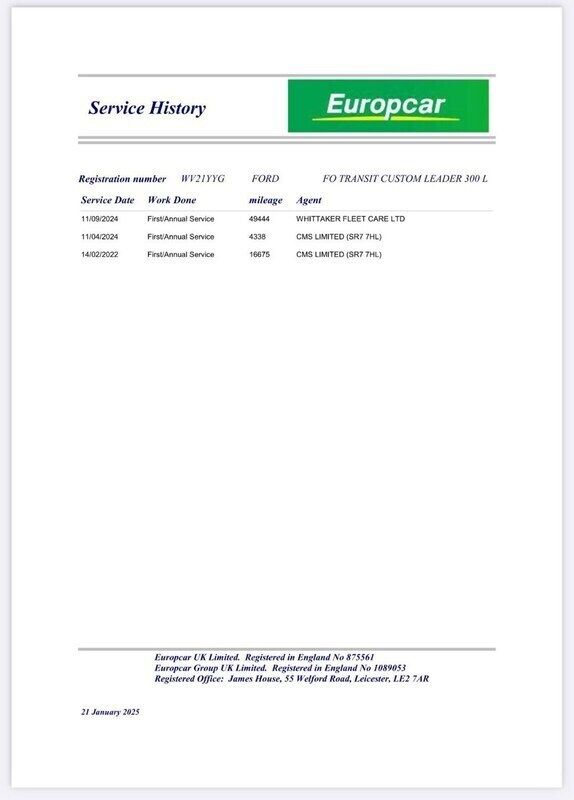 Service History

Europcar

Registration number WV21YYG FORD FO TRANSIT CUSTOM LEADER 300 L

| Service Date | Work Done | mileage | Agent |
|---|---|---|---|
| 11/09/2024 | First/Annual Service | 49444 | WHITTAKER FLEET CARE LTD |
| 11/04/2024 | First/Annual Service | 4338 | CMS LIMITED (SR7 7HL) |
| 14/02/2022 | First/Annual Service | 16675 | CMS LIMITED (SR7 7HL) |

Europcar UK Limited. Registered in England No 875561
Europcar Group UK Limited. Registered in England No 1089053
Registered Office: James House, 55 Welford Road, Leicester, LE2 7AR

21 January 2025